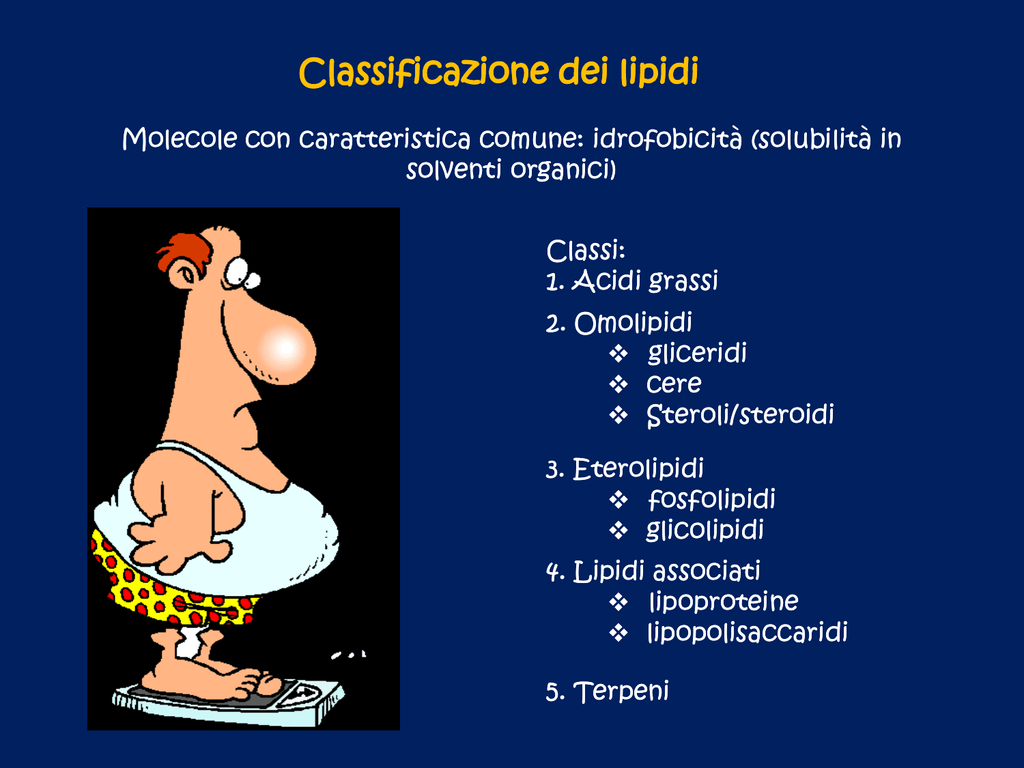 Classificazione dei lipidi

Molecole con caratteristica comune: idrofobicità (solubilità in solventi organici)

Classi:
1. Acidi grassi

2. Omolipidi
❖ gliceridi
❖ cere
❖ Steroli/steroidi

3. Eterolipidi
❖ fosfolipidi
❖ glicolipidi

4. Lipidi associati
❖ lipoproteine
❖ lipopolisaccaridi

5. Terpeni